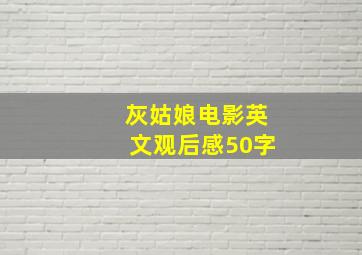 灰姑娘电影英文观后感50字